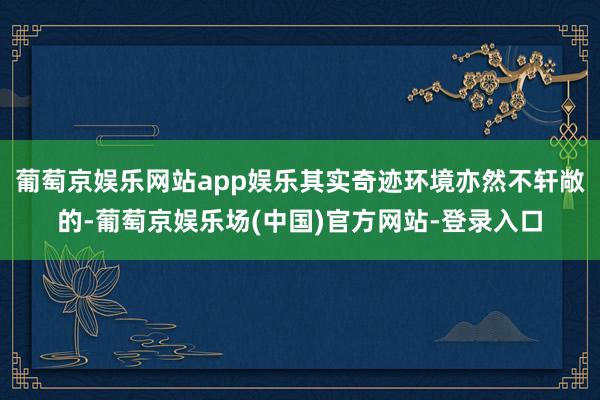 葡萄京娱乐网站app娱乐其实奇迹环境亦然不轩敞的-葡萄京娱乐场(中国)官方网站-登录入口